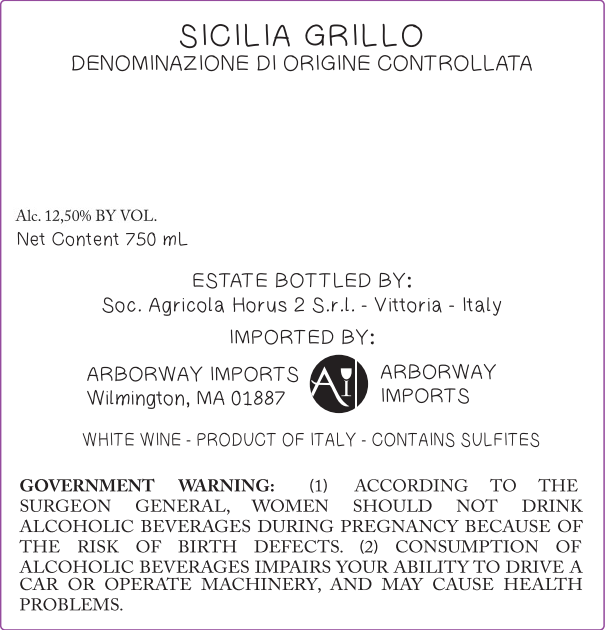 SICILIA GRILLO
DENOMINAZIONE DI ORIGINE CONTROLLATA

Alc. 12,50% BY VOL.
Net Content 750 mL

ESTATE BOTTLED BY:
Soc. Agricola Horus 2 S.r.l. - Vittoria - Italy

IMPORTED BY:

ARBORWAY IMPORTS
Wilmington, MA 01887

AI

ARBORWAY
IMPORTS

WHITE WINE - PRODUCT OF ITALY - CONTAINS SULFITES

GOVERNMENT WARNING: (1) ACCORDING TO THE SURGEON GENERAL, WOMEN SHOULD NOT DRINK ALCOHOLIC BEVERAGES DURING PREGNANCY BECAUSE OF THE RISK OF BIRTH DEFECTS. (2) CONSUMPTION OF ALCOHOLIC BEVERAGES IMPAIRS YOUR ABILITY TO DRIVE A CAR OR OPERATE MACHINERY, AND MAY CAUSE HEALTH PROBLEMS.